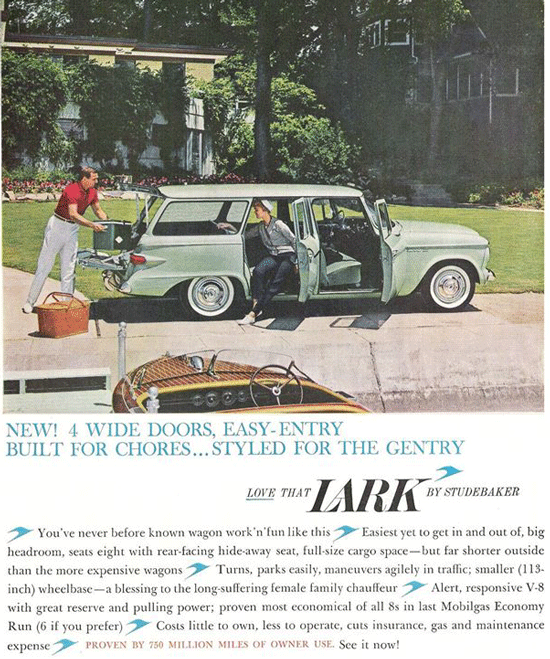 NEW! 4 WIDE DOORS, EASY-ENTRY
BUILT FOR CHORES...STYLED FOR THE GENTRY

LOVE THAT LARK BY STUDEBAKER

You've never before known wagon work'n'fun like this Easiest yet to get in and out of, big headroom, seats eight with rear-facing hide-away seat, full-size cargo space—but far shorter outside than the more expensive wagons Turns, parks easily, maneuvers agilely in traffic; smaller (113-inch) wheelbase—a blessing to the long-suffering female family chauffeur Alert, responsive V-8 with great reserve and pulling power; proven most economical of all 8s in last Mobilgas Economy Run (6 if you prefer) Costs little to own, less to operate, cuts insurance, gas and maintenance expense PROVEN BY 750 MILLION MILES OF OWNER USE. See it now!